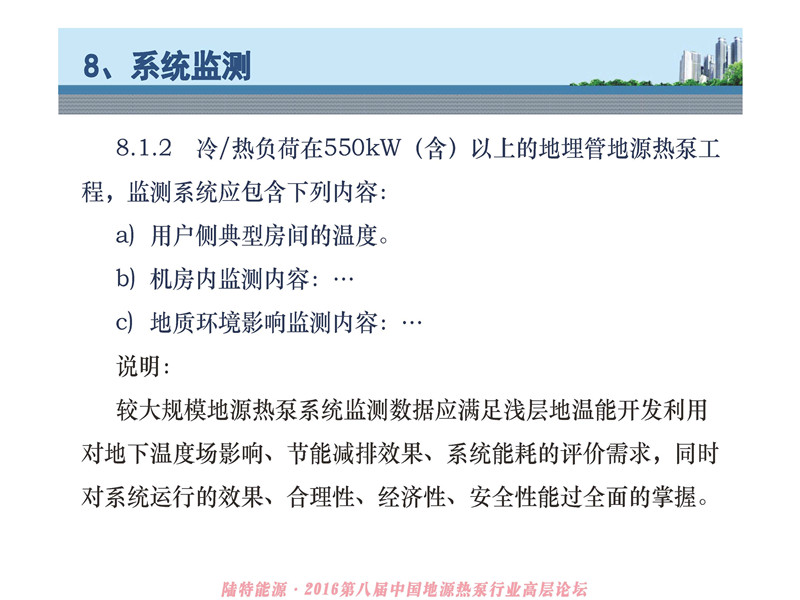 8、系统监测

8.1.2 冷/热负荷在550kW（含）以上的地埋管地源热泵工程，监测系统应包含下列内容：

a) 用户侧典型房间的温度。

b) 机房内监测内容：…

c) 地质环境影响监测内容：…

说明：

较大规模地源热泵系统监测数据应满足浅层地温能开发利用对地下温度场影响、节能减排效果、系统能耗的评价需求，同时对系统运行的效果、合理性、经济性、安全性能过全面的掌握。

陆特能源 · 2016第八届中国地源热泵行业高层论坛